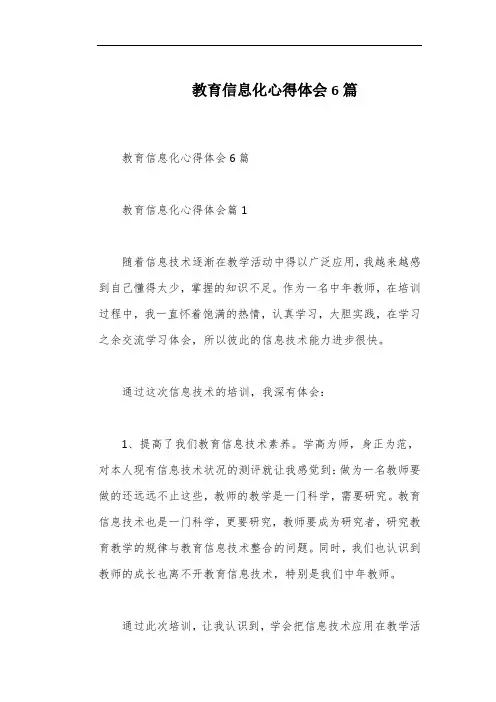 教育信息化心得体会6篇

教育信息化心得体会6篇

教育信息化心得体会篇1

随着信息技术逐渐在教学活动中得以广泛应用，我越来越感到自己懂得太少，掌握的知识不足。作为一名中年教师，在培训过程中，我一直怀着饱满的热情，认真学习，大胆实践，在学习之余交流学习体会，所以彼此的信息技术能力进步很快。

通过这次信息技术的培训，我深有体会：

1、提高了我们教育信息技术素养。学高为师，身正为范，对本人现有信息技术状况的测评就让我感觉到：做为一名教师要做的还远远不止这些，教师的教学是一门科学，需要研究。教育信息技术也是一门科学，更要研究，教师要成为研究者，研究教育教学的规律与教育信息技术整合的问题。同时，我们也认识到教师的成长也离不开教育信息技术，特别是我们中年教师。

通过此次培训，让我认识到，学会把信息技术应用在教学活